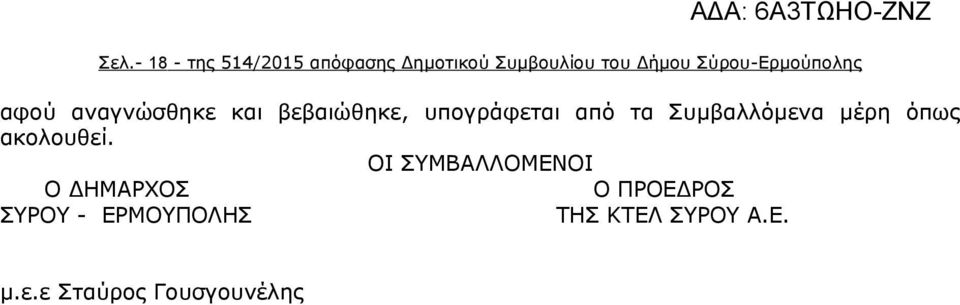 ΑΔΑ: 6Α3ΤΩΗΟ-ΖΝΖ

Σελ.- 18 - της 514/2015 απόφασης Δημοτικού Συμβουλίου του Δήμου Σύρου-Ερμούπολης

αφού αναγνώσθηκε και βεβαιώθηκε, υπογράφεται από τα Συμβαλλόμενα μέρη όπως ακολουθεί.

ΟΙ ΣΥΜΒΑΛΛΟΜΕΝΟΙ

Ο ΔΗΜΑΡΧΟΣ
ΣΥΡΟΥ - ΕΡΜΟΥΠΟΛΗΣ

Ο ΠΡΟΕΔΡΟΣ
ΤΗΣ ΚΤΕΛ ΣΥΡΟΥ Α.Ε.

μ.ε.ε Σταύρος Γουσγουνέλης